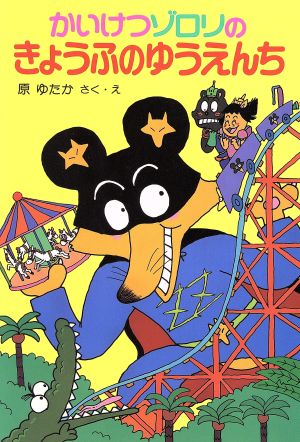 かいけつゾロリの
きょうふのゆうえんち

原 ゆたか さく・え